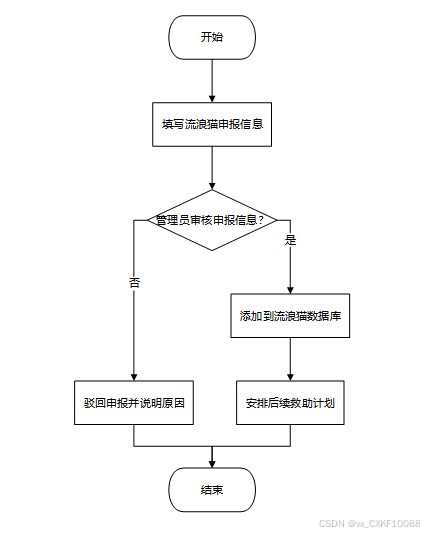 开始

填写流浪猫申报信息

管理员审核申报信息?

是

否

添加到流浪猫数据库

驳回申报并说明原因

安排后续救助计划

结束

CSDN @vx_CXKF10088